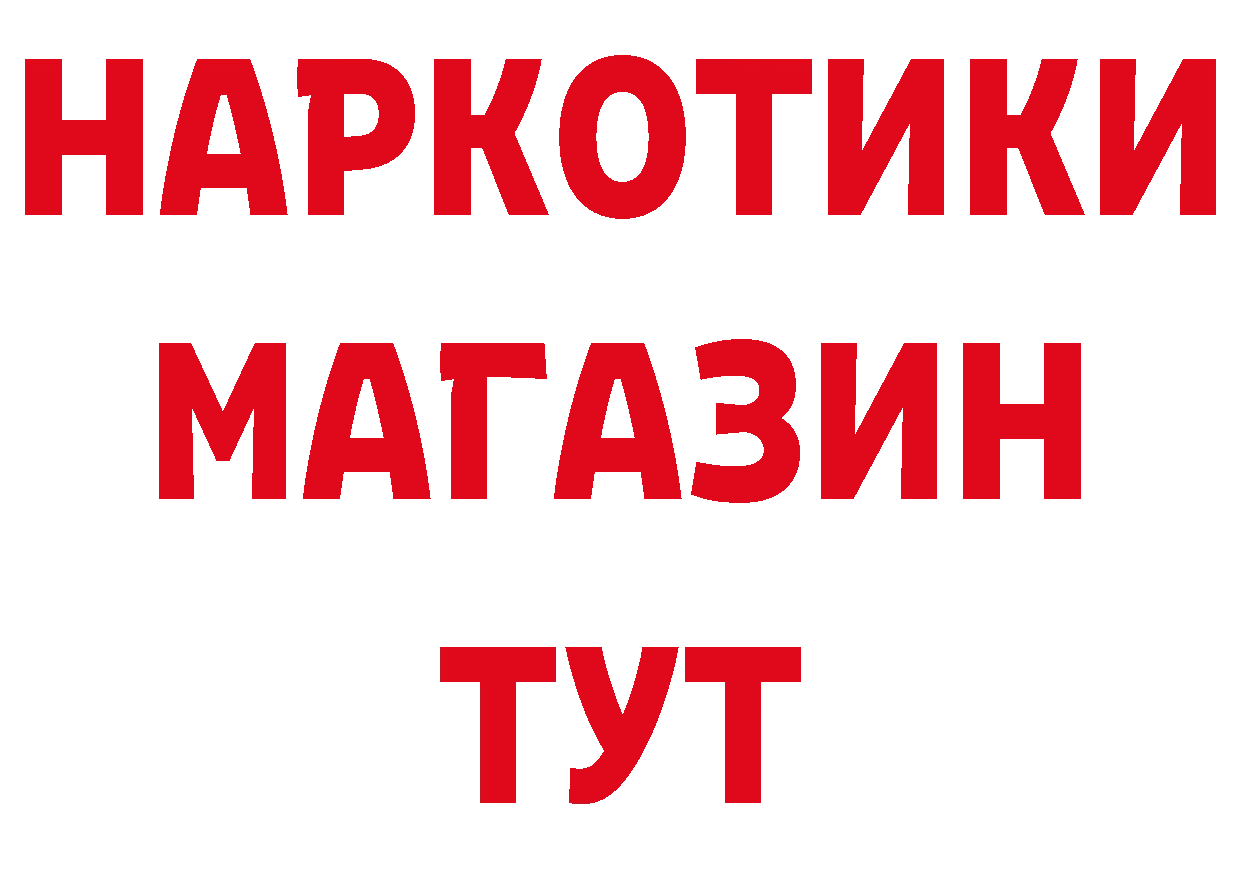 НАРКОТИКИ
МАГАЗИН
ТУТ